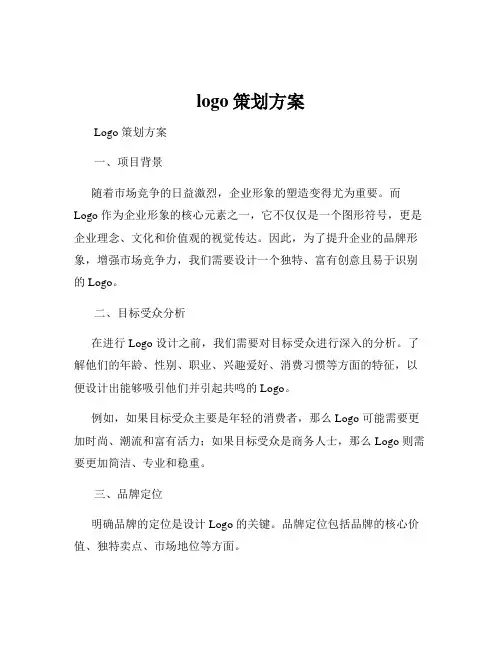 logo 策划方案

Logo 策划方案

一、项目背景

随着市场竞争的日益激烈，企业形象的塑造变得尤为重要。而 Logo 作为企业形象的核心元素之一，它不仅仅是一个图形符号，更是企业理念、文化和价值观的视觉传达。因此，为了提升企业的品牌形象，增强市场竞争力，我们需要设计一个独特、富有创意且易于识别的 Logo。

二、目标受众分析

在进行 Logo 设计之前，我们需要对目标受众进行深入的分析。了解他们的年龄、性别、职业、兴趣爱好、消费习惯等方面的特征，以便设计出能够吸引他们并引起共鸣的 Logo。

例如，如果目标受众主要是年轻的消费者，那么 Logo 可能需要更加时尚、潮流和富有活力；如果目标受众是商务人士，那么 Logo 则需要更加简洁、专业和稳重。

三、品牌定位

明确品牌的定位是设计 Logo 的关键。品牌定位包括品牌的核心价值、独特卖点、市场地位等方面。